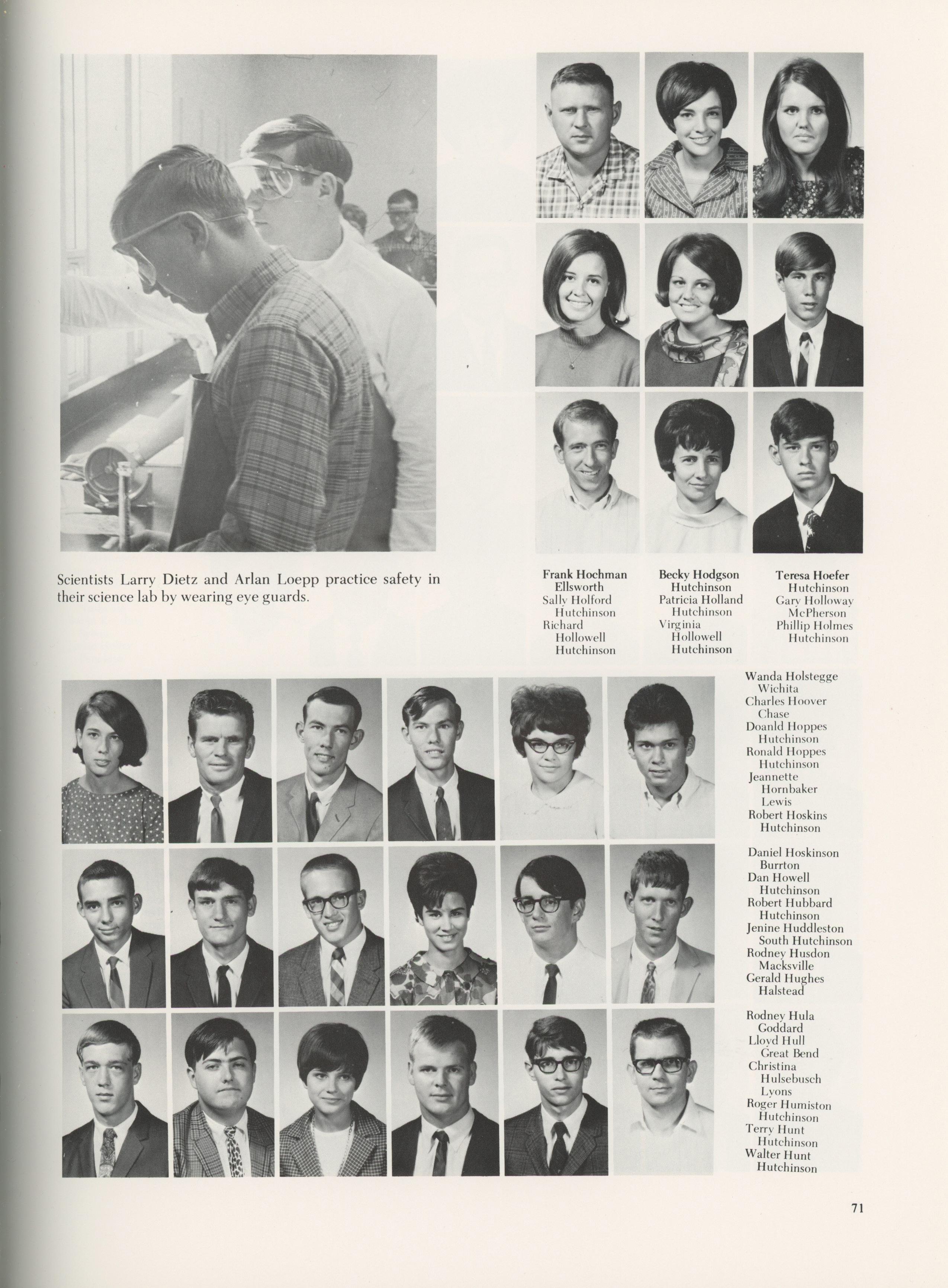 Scientists Larry Dietz and Arlan Loepp practice safety in their science lab by wearing eye guards.

Frank Hochman
Ellsworth
Sally Holford
Hutchinson
Richard
Hollowell
Hutchinson

Becky Hodgson
Hutchinson
Patricia Holland
Hutchinson
Virginia
Hollowell
Hutchinson

Teresa Hoefer
Hutchinson
Gary Holloway
McPherson
Phillip Holmes
Hutchinson

Wanda Holstegge
Wichita
Charles Hoover
Chase
Doanld Hoppes
Hutchinson
Ronald Hoppes
Hutchinson
Jeannette
Hornbaker
Lewis
Robert Hoskins
Hutchinson

Daniel Hoskinson
Burrton
Dan Howell
Hutchinson
Robert Hubbard
Hutchinson
Jenine Huddleston
South Hutchinson
Rodney Husdon
Macksville
Gerald Hughes
Halstead

Rodney Hula
Goddard
Lloyd Hull
Great Bend
Christina
Hulsebusch
Lyons
Roger Humiston
Hutchinson
Terry Hunt
Hutchinson
Walter Hunt
Hutchinson

71